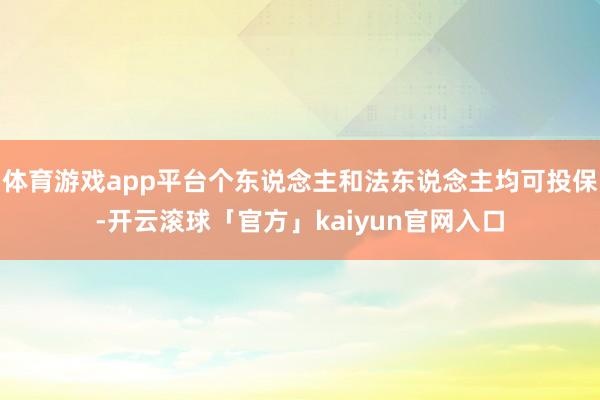 体育游戏app平台个东说念主和法东说念主均可投保-开云滚球「官方」kaiyun官网入口